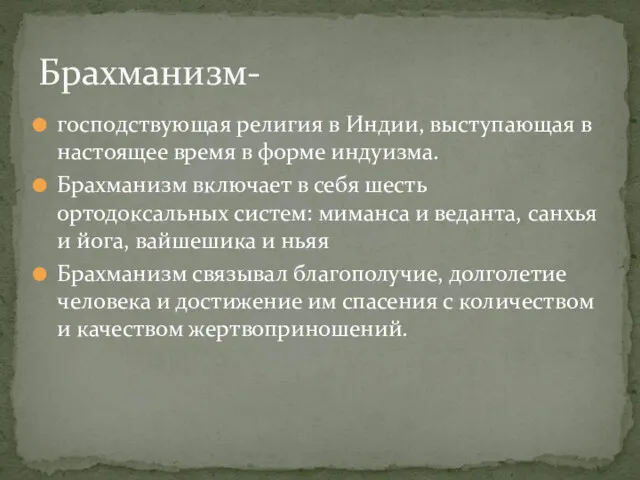 Брахманизм-

господствующая религия в Индии, выступающая в настоящее время в форме индуизма.

Брахманизм включает в себя шесть ортодоксальных систем: миманса и веданта, санхья и йога, вайшешика и ньяя

Брахманизм связывал благополучие, долголетие человека и достижение им спасения с количеством и качеством жертвоприношений.